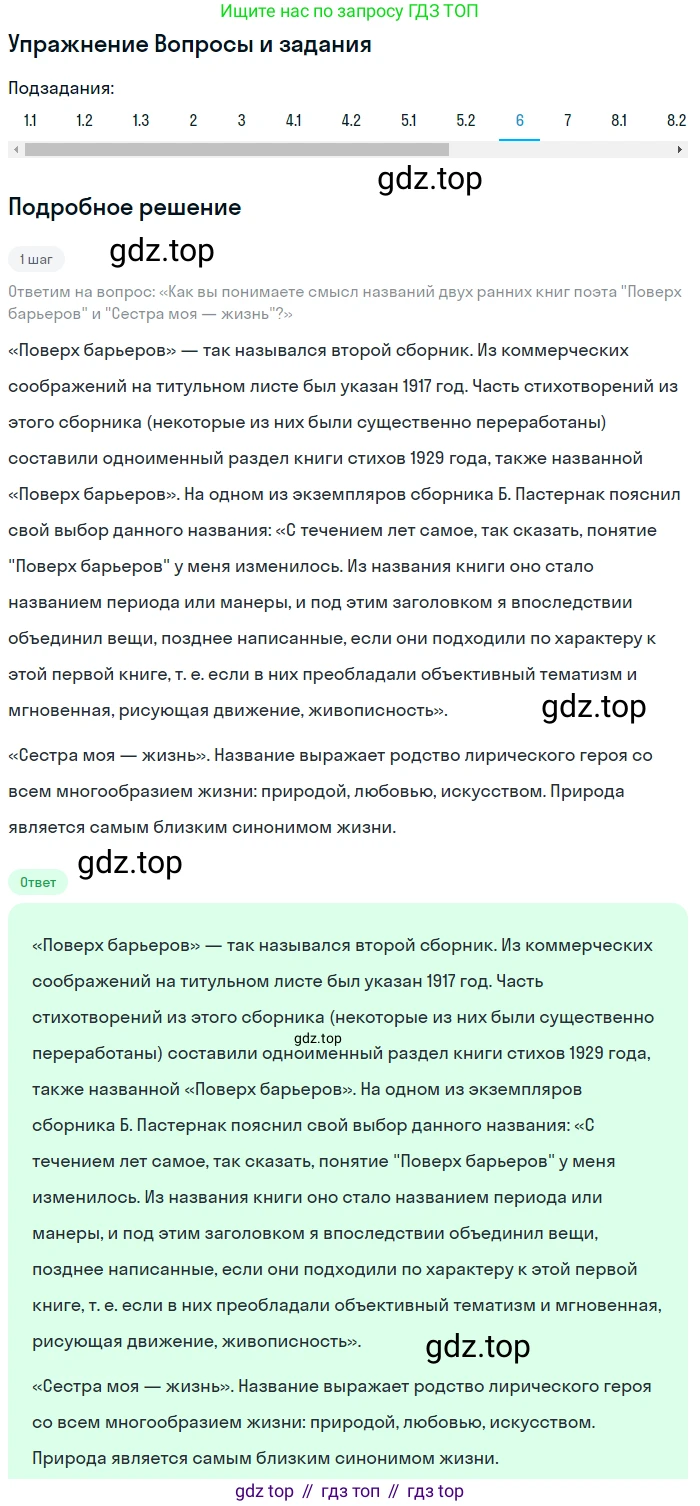 Ищите нас по запросу ГДЗ ТОП

Упражнение Вопросы и задания

Подзадания:

1.1 1.2 1.3 2 3 4.1 4.2 5.1 5.2 6 7 8.1 8.2

gdz.top

Подробное решение

1 шаг

gdz.top

Ответим на вопрос: «Как вы понимаете смысл названий двух ранних книг поэта "Поверх барьеров" и "Сестра моя — жизнь"?»

«Поверх барьеров» — так назывался второй сборник. Из коммерческих соображений на титульном листе был указан 1917 год. Часть стихотворений из этого сборника (некоторые из них были существенно переработаны) составили одноименный раздел книги стихов 1929 года, также названной «Поверх барьеров». На одном из экземпляров сборника Б. Пастернак пояснил свой выбор данного названия: «С течением лет самое, так сказать, понятие "Поверх барьеров" у меня изменилось. Из названия книги оно стало названием периода или манеры, и под этим заголовком я впоследствии объединил вещи, позднее написанные, если они подходили по характеру к этой первой книге, т. е. если в них преобладали объективный тематизм и мгновенная, рисующая движение, живописность».

gdz.top

«Сестра моя — жизнь». Название выражает родство лирического героя со всем многообразием жизни: природой, любовью, искусством. Природа является самым близким синонимом жизни.

gdz.top

Ответ

«Поверх барьеров» — так назывался второй сборник. Из коммерческих соображений на титульном листе был указан 1917 год. Часть стихотворений из этого сборника (некоторые из них были существенно переработаны) составили одноименный раздел книги стихов 1929 года, также названной «Поверх барьеров». На одном из экземпляров сборника Б. Пастернак пояснил свой выбор данного названия: «С течением лет самое, так сказать, понятие "Поверх барьеров" у меня изменилось. Из названия книги оно стало названием периода или манеры, и под этим заголовком я впоследствии объединил вещи, позднее написанные, если они подходили по характеру к этой первой книге, т. е. если в них преобладали объективный тематизм и мгновенная, рисующая движение, живописность».

gdz.top

gdz.top

«Сестра моя — жизнь». Название выражает родство лирического героя со всем многообразием жизни: природой, любовью, искусством. Природа является самым близким синонимом жизни.

gdz top // гдз топ // гдз top